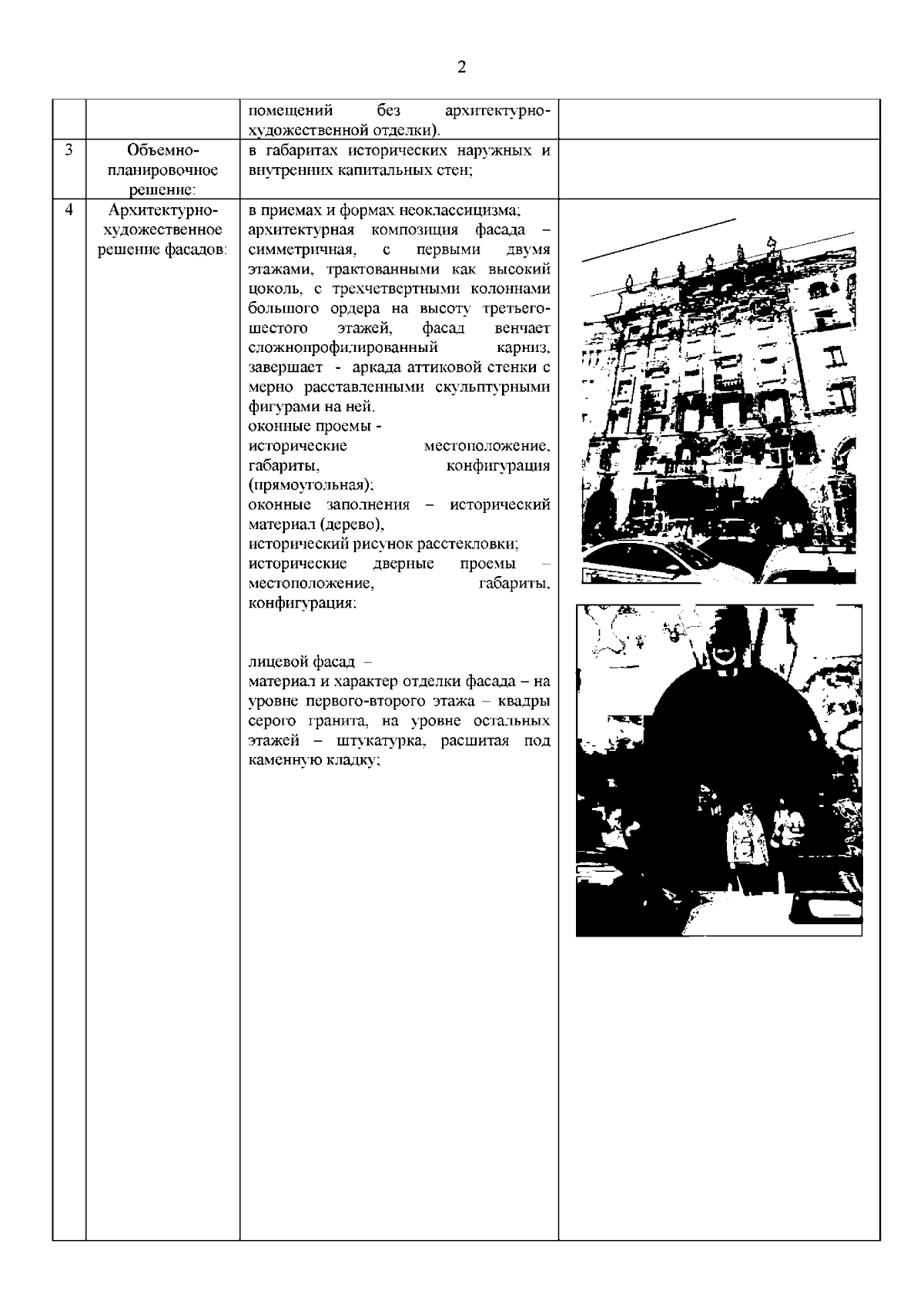 2

| | | | |
|---|---|---|---|
| | | помещений без архитектурно-художественной отделки). | |
| 3 | Объемно-планировочное решение: | в габаритах исторических наружных и внутренних капитальных стен; | |
| 4 | Архитектурно-художественное решение фасадов: | в приемах и формах неоклассицизма; архитектурная композиция фасада – симметричная, с первыми двумя этажами, трактованными как высокий цоколь, с трехчетвертными колоннами большого ордера на высоту третьего-шестого этажей, фасад венчает сложнопрофилированный карниз, завершает - аркада аттиковой стенки с мерно расставленными скульптурными фигурами на ней. оконные проемы - исторические местоположение, габариты, конфигурация (прямоугольная); оконные заполнения – исторический материал (дерево), исторический рисунок расстекловки; исторические дверные проемы – местоположение, габариты, конфигурация; лицевой фасад – материал и характер отделки фасада – на уровне первого-второго этажа – квадры серого гранита, на уровне остальных этажей – штукатурка, расшитая под каменную кладку; | |